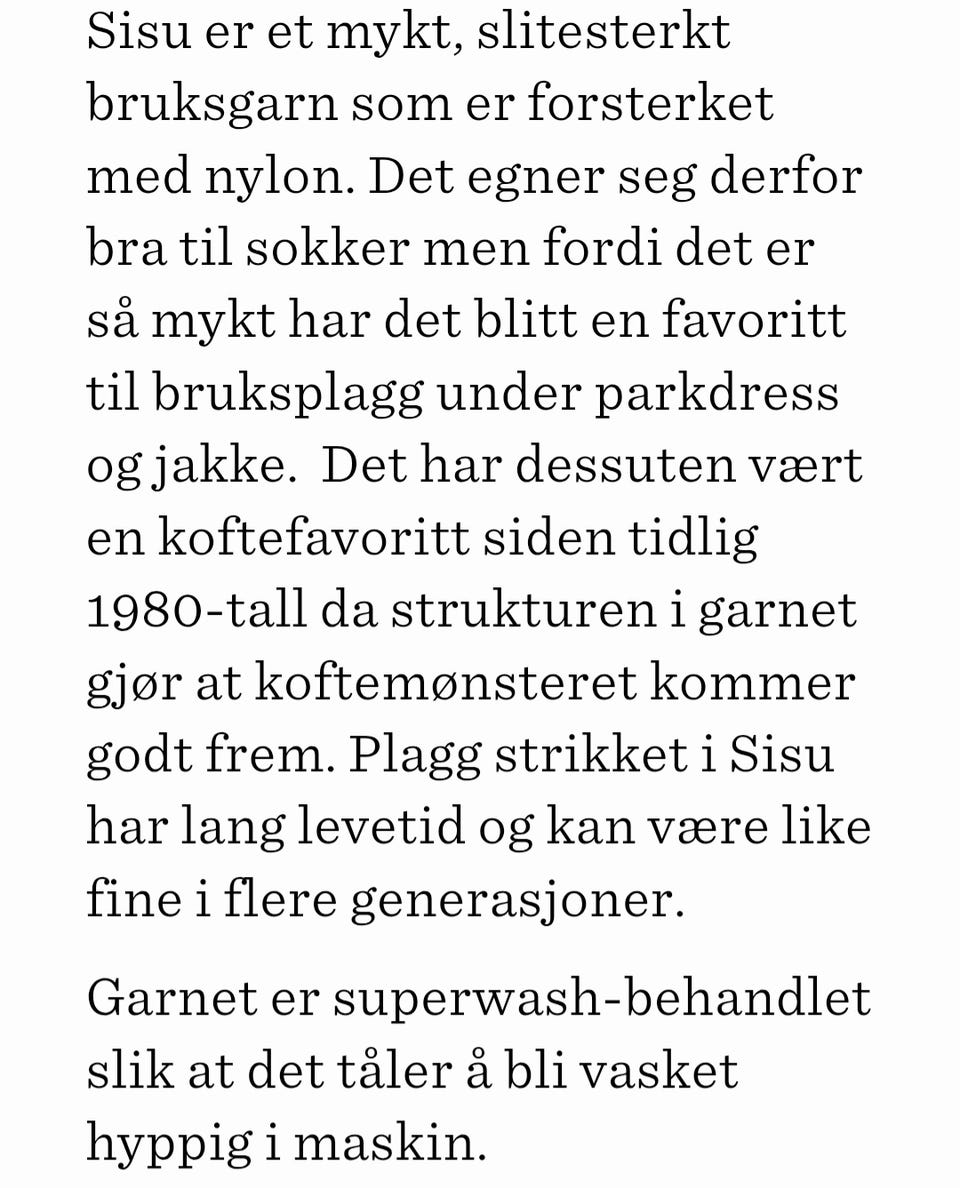 Sisu er et mykt, slitesterkt bruksgarn som er forsterket med nylon. Det egner seg derfor bra til sokker men fordi det er så mykt har det blitt en favoritt til bruksplagg under parkdress og jakke.  Det har dessuten vært en koftefavoritt siden tidlig 1980-tall da strukturen i garnet gjør at koftemønsteret kommer godt frem. Plagg strikket i Sisu har lang levetid og kan være like fine i flere generasjoner.

Garnet er superwash-behandlet slik at det tåler å bli vasket hyppig i maskin.